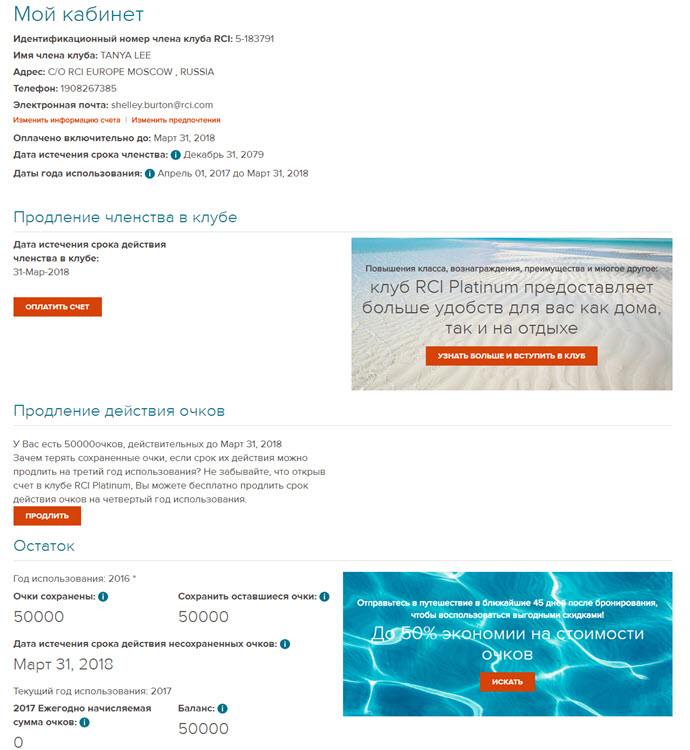 Мой кабинет

Идентификационный номер члена клуба RCI: 5-183791
Имя члена клуба: TANYA LEE
Адрес: C/O RCI EUROPE MOSCOW , RUSSIA
Телефон: 1908267385
Электронная почта: shelley.burton@rci.com
Изменить информацию счета | Изменить предпочтения
Оплачено включительно до: Март 31, 2018
Дата истечения срока членства: Декабрь 31, 2079
Даты года использования: Апрель 01, 2017 до Март 31, 2018

Продление членства в клубе

Дата истечения срока действия членства в клубе:
31-Мар-2018

ОПЛАТИТЬ СЧЕТ

Повышения класса, вознаграждения, преимущества и многое другое:
клуб RCI Platinum предоставляет больше удобств для вас как дома, так и на отдыхе

УЗНАТЬ БОЛЬШЕ И ВСТУПИТЬ В КЛУБ

Продление действия очков

У Вас есть 50000очков, действительных до Март 31, 2018
Зачем терять сохраненные очки, если срок их действия можно продлить на третий год использования? Не забывайте, что открыв счет в клубе RCI Platinum, Вы можете бесплатно продлить срок действия очков на четвертый год использования.

ПРОДЛИТЬ

Остаток

Год использования: 2016 *
Очки сохранены:
50000
Сохранить оставшиеся очки:
50000
Дата истечения срока действия несохраненных очков:
Март 31, 2018
Текущий год использования: 2017
2017 Ежегодно начисляемая сумма очков:
0
Баланс:
50000

Отправьтесь в путешествие в ближайшие 45 дней после бронирования, чтобы воспользоваться выгодными скидками!
До 50% экономии на стоимости очков

ИСКАТЬ